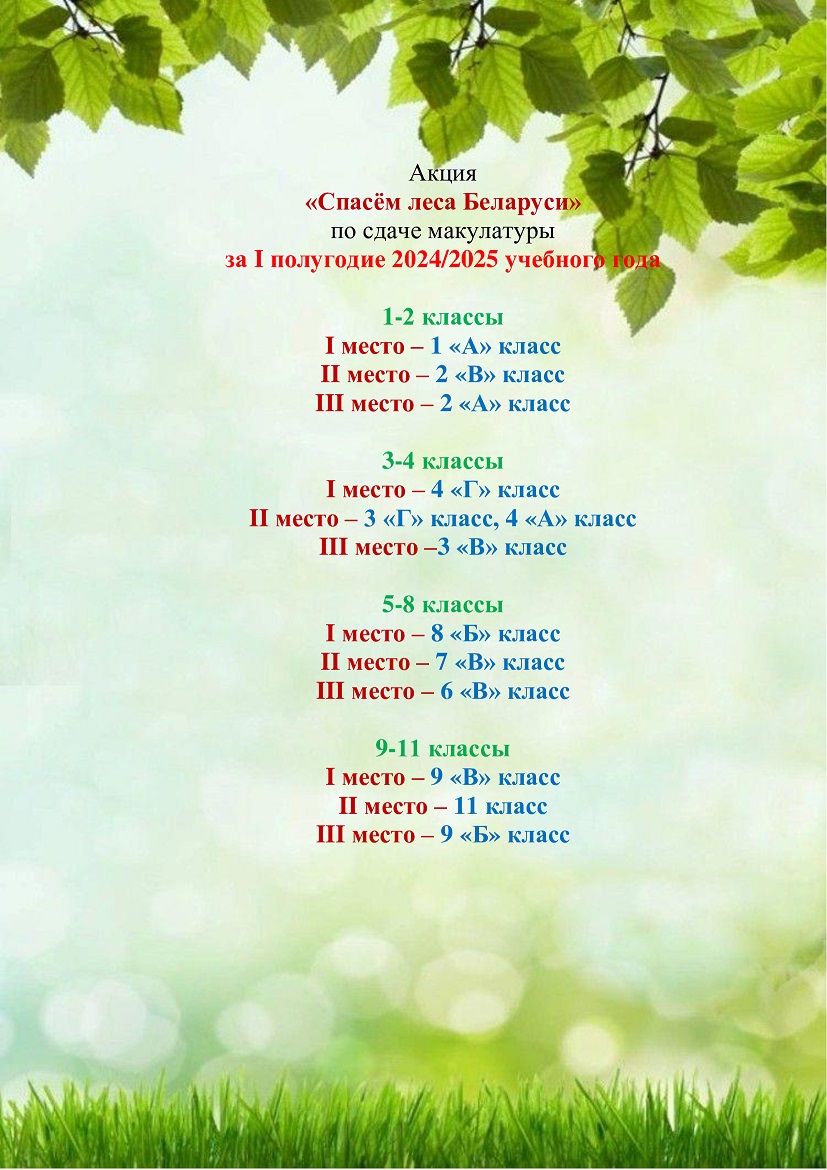 Акция
«Спасём леса Беларуси»
по сдаче макулатуры
за I полугодие 2024/2025 учебного года

1-2 классы
I место – 1 «А» класс
II место – 2 «В» класс
III место – 2 «А» класс

3-4 классы
I место – 4 «Г» класс
II место – 3 «Г» класс, 4 «А» класс
III место –3 «В» класс

5-8 классы
I место – 8 «Б» класс
II место – 7 «В» класс
III место – 6 «В» класс

9-11 классы
I место – 9 «В» класс
II место – 11 класс
III место – 9 «Б» класс